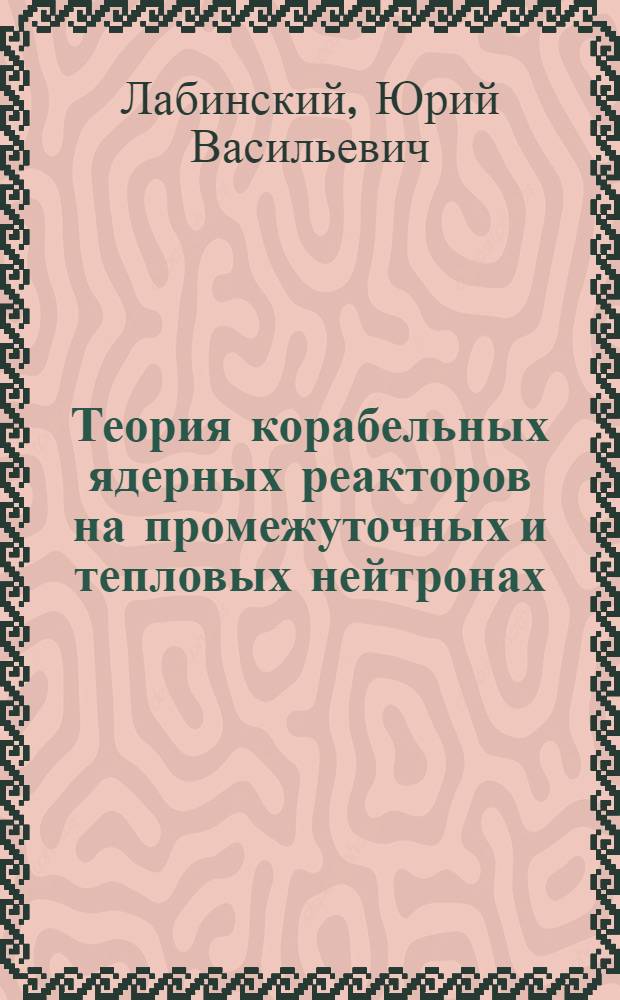 Лабинский, Юрий Васильевич

Теория корабельных ядерных реакторов на промежуточных и тепловых нейтронах